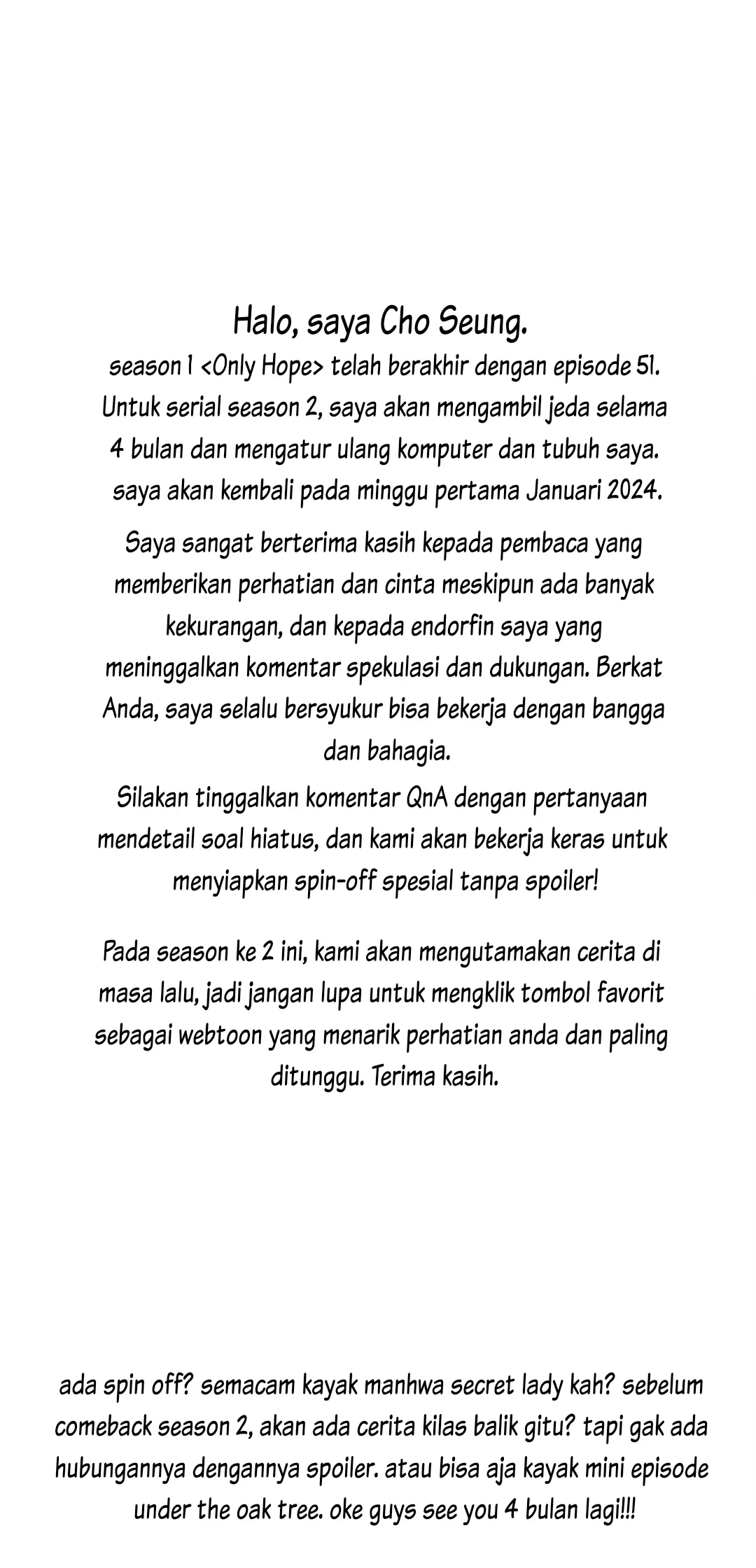 Halo, saya Cho Seung.
season 1 <Only Hope> telah berakhir dengan episode 51. Untuk serial season 2, saya akan mengambil jeda selama 4 bulan dan mengatur ulang komputer dan tubuh saya. saya akan kembali pada minggu pertama Januari 2024.

Saya sangat berterima kasih kepada pembaca yang memberikan perhatian dan cinta meskipun ada banyak kekurangan, dan kepada endorfin saya yang meninggalkan komentar spekulasi dan dukungan. Berkat Anda, saya selalu bersyukur bisa bekerja dengan bangga dan bahagia.
Silakan tinggalkan komentar QnA dengan pertanyaan mendetail soal hiatus, dan kami akan bekerja keras untuk menyiapkan spin-off spesial tanpa spoiler!

Pada season ke 2 ini, kami akan mengutamakan cerita di masa lalu, jadi jangan lupa untuk mengklik tombol favorit sebagai webtoon yang menarik perhatian anda dan paling ditunggu. Terima kasih.

ada spin off? semacam kayak manhwa secret lady kah? sebelum comeback season 2, akan ada cerita kilas balik gitu? tapi gak ada hubungannya dengannya spoiler. atau bisa aja kayak mini episode under the oak tree. oke guys see you 4 bulan lagi!!!